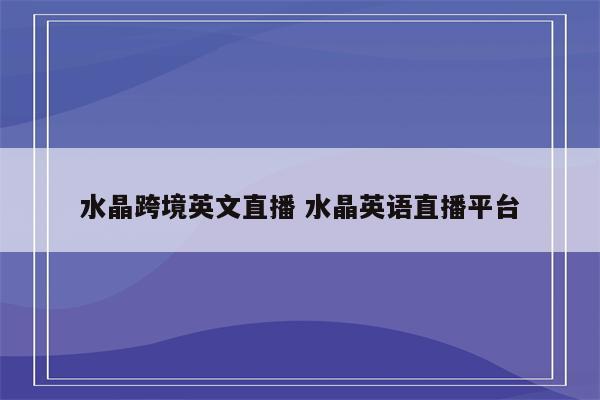 水晶跨境英文直播 水晶英语直播平台